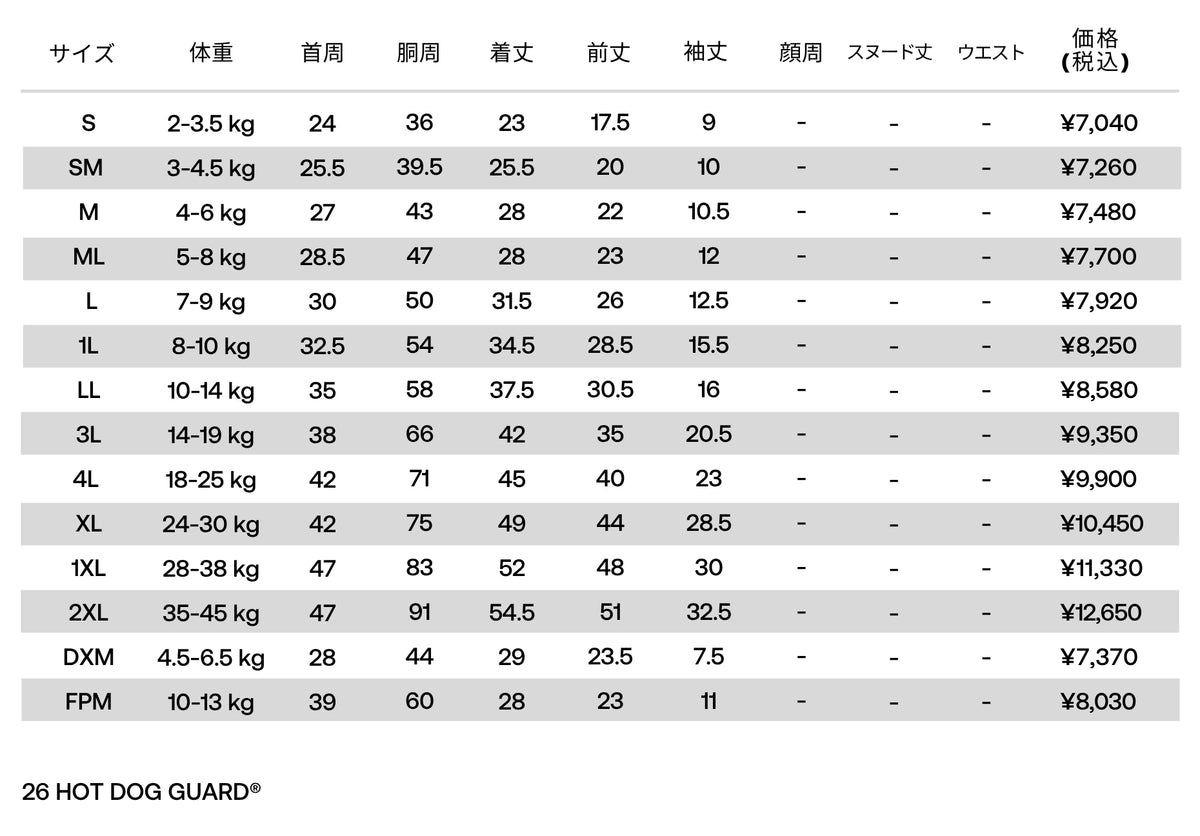 | サイズ | 体重 | 首周 | 胴周 | 着丈 | 前丈 | 袖丈 | 顔周 | スヌード丈 | ウエスト | 価格 (税込) |
|---|---|---|---|---|---|---|---|---|---|---|
| S | 2-3.5 kg | 24 | 36 | 23 | 17.5 | 9 | - | - | - | ¥7,040 |
| SM | 3-4.5 kg | 25.5 | 39.5 | 25.5 | 20 | 10 | - | - | - | ¥7,260 |
| M | 4-6 kg | 27 | 43 | 28 | 22 | 10.5 | - | - | - | ¥7,480 |
| ML | 5-8 kg | 28.5 | 47 | 28 | 23 | 12 | - | - | - | ¥7,700 |
| L | 7-9 kg | 30 | 50 | 31.5 | 26 | 12.5 | - | - | - | ¥7,920 |
| 1L | 8-10 kg | 32.5 | 54 | 34.5 | 28.5 | 15.5 | - | - | - | ¥8,250 |
| LL | 10-14 kg | 35 | 58 | 37.5 | 30.5 | 16 | - | - | - | ¥8,580 |
| 3L | 14-19 kg | 38 | 66 | 42 | 35 | 20.5 | - | - | - | ¥9,350 |
| 4L | 18-25 kg | 42 | 71 | 45 | 40 | 23 | - | - | - | ¥9,900 |
| XL | 24-30 kg | 42 | 75 | 49 | 44 | 28.5 | - | - | - | ¥10,450 |
| 1XL | 28-38 kg | 47 | 83 | 52 | 48 | 30 | - | - | - | ¥11,330 |
| 2XL | 35-45 kg | 47 | 91 | 54.5 | 51 | 32.5 | - | - | - | ¥12,650 |
| DXM | 4.5-6.5 kg | 28 | 44 | 29 | 23.5 | 7.5 | - | - | - | ¥7,370 |
| FPM | 10-13 kg | 39 | 60 | 28 | 23 | 11 | - | - | - | ¥8,030 |

26 HOT DOG GUARD®